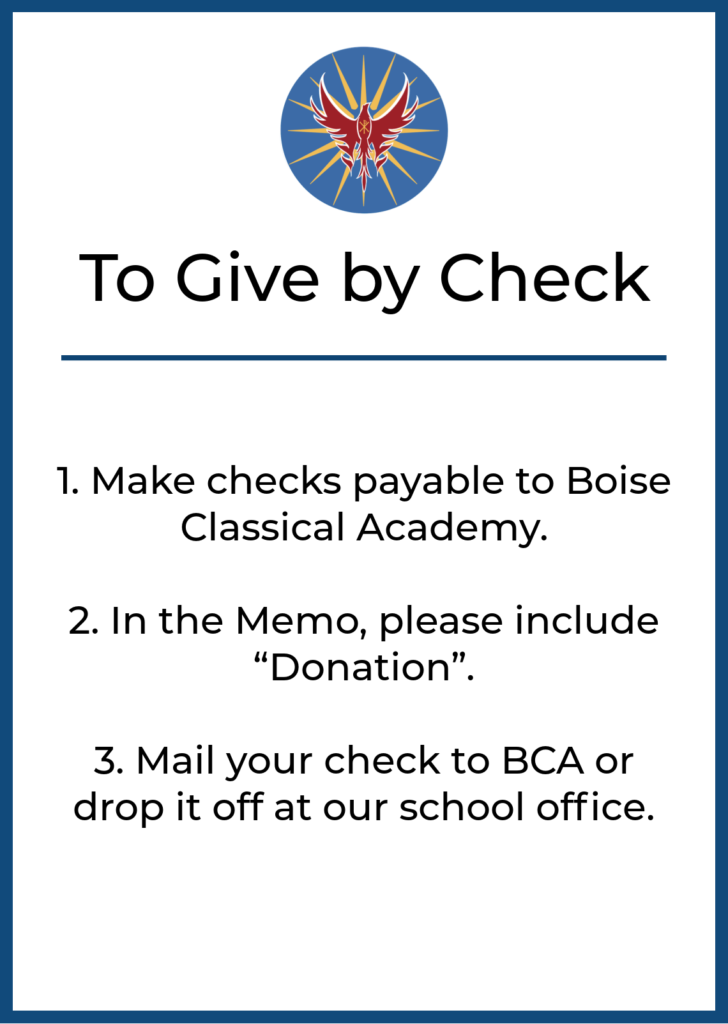 To Give by Check

1. Make checks payable to Boise Classical Academy.

2. In the Memo, please include “Donation”.

3. Mail your check to BCA or drop it off at our school office.